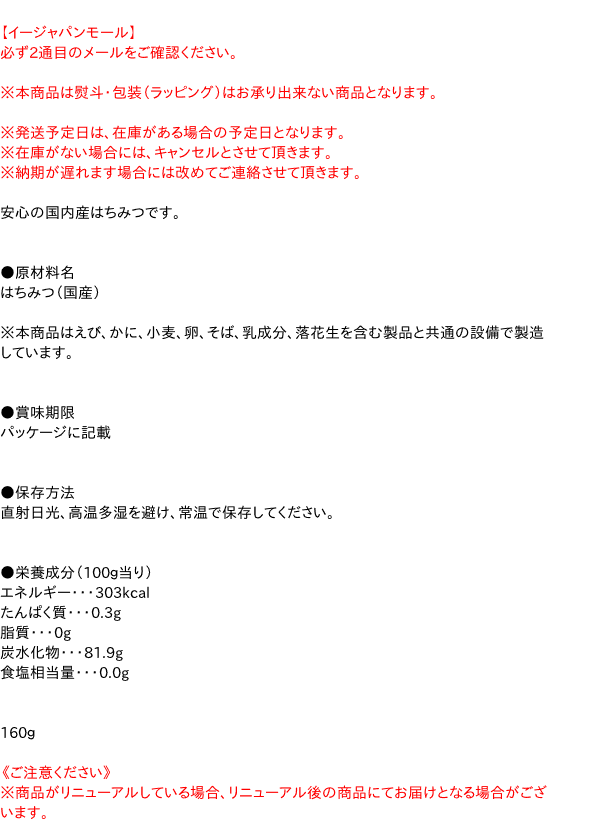 【イージャパンモール】
必ず2通目のメールをご確認ください。

※本商品は熨斗・包装（ラッピング）はお承り出来ない商品となります。

※発送予定日は、在庫がある場合の予定日となります。
※在庫がない場合には、キャンセルとさせて頂きます。
※納期が遅れます場合には改めてご連絡させて頂きます。

安心の国内産はちみつです。

●原材料名
はちみつ（国産）

※本商品はえび、かに、小麦、卵、そば、乳成分、落花生を含む製品と共通の設備で製造しています。

●賞味期限
パッケージに記載

●保存方法
直射日光、高温多湿を避け、常温で保存してください。

●栄養成分（100g当り）
エネルギー・・・303kcal
たんぱく質・・・0.3g
脂質・・・0g
炭水化物・・・81.9g
食塩相当量・・・0.0g

160g

《ご注意ください》
※商品がリニューアルしている場合、リニューアル後の商品にてお届けとなる場合がございます。